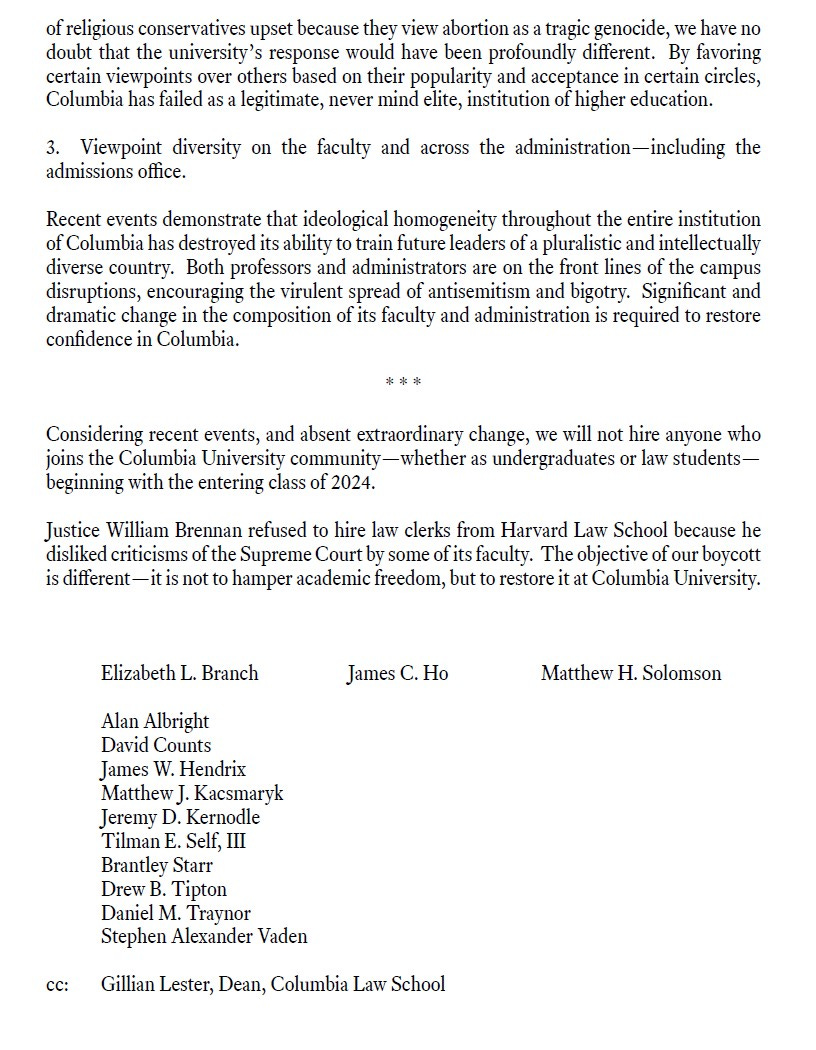 of religious conservatives upset because they view abortion as a tragic genocide, we have no doubt that the university's response would have been profoundly different. By favoring certain viewpoints over others based on their popularity and acceptance in certain circles, Columbia has failed as a legitimate, never mind elite, institution of higher education.

3. Viewpoint diversity on the faculty and across the administration—including the admissions office.

Recent events demonstrate that ideological homogeneity throughout the entire institution of Columbia has destroyed its ability to train future leaders of a pluralistic and intellectually diverse country. Both professors and administrators are on the front lines of the campus disruptions, encouraging the virulent spread of antisemitism and bigotry. Significant and dramatic change in the composition of its faculty and administration is required to restore confidence in Columbia.

* * *

Considering recent events, and absent extraordinary change, we will not hire anyone who joins the Columbia University community—whether as undergraduates or law students—beginning with the entering class of 2024.

Justice William Brennan refused to hire law clerks from Harvard Law School because he disliked criticisms of the Supreme Court by some of its faculty. The objective of our boycott is different—it is not to hamper academic freedom, but to restore it at Columbia University.

Elizabeth L. Branch James C. Ho Matthew H. Solomson

Alan Albright
David Counts
James W. Hendrix
Matthew J. Kacsmaryk
Jeremy D. Kernodle
Tilman E. Self, III
Brantley Starr
Drew B. Tipton
Daniel M. Traynor
Stephen Alexander Vaden

cc: Gillian Lester, Dean, Columbia Law School